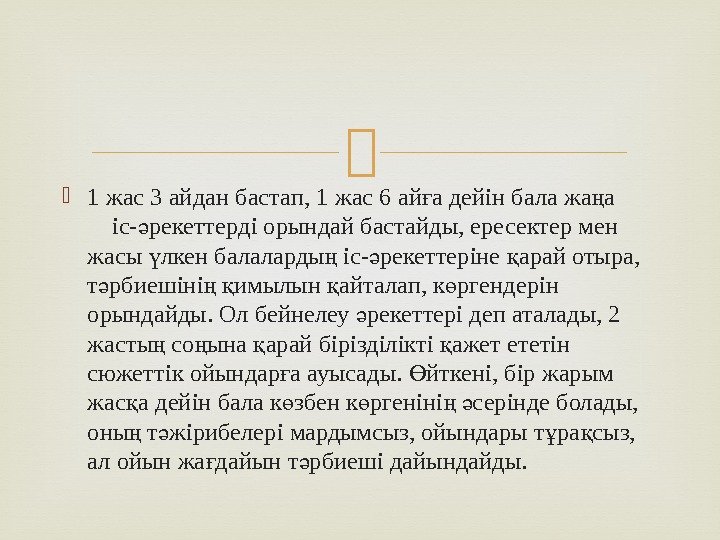 1 жас 3 айдан бастап, 1 жас 6 айға дейін бала жаңа іс-әрекеттерді орындай бастайды, ересектер мен жасы үлкен балалардың іс-әрекеттеріне қарай отыра, тәрбиешінің қимылын қайталап, көргендерін орындайды. Ол бейнелеу әрекеттері деп аталады, 2 жастың соңына қарай бірізділікті қажет ететін сюжеттік ойындарға ауысады. Өйткені, бір жарым жасқа дейін бала көзбен көргенінің әсерінде болады, оның тәжірибелері мардымсыз, ойындары тұрақсыз, ал ойын жағдайын тәрбиеші дайындайды.